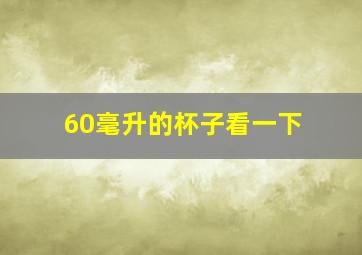 60毫升的杯子看一下